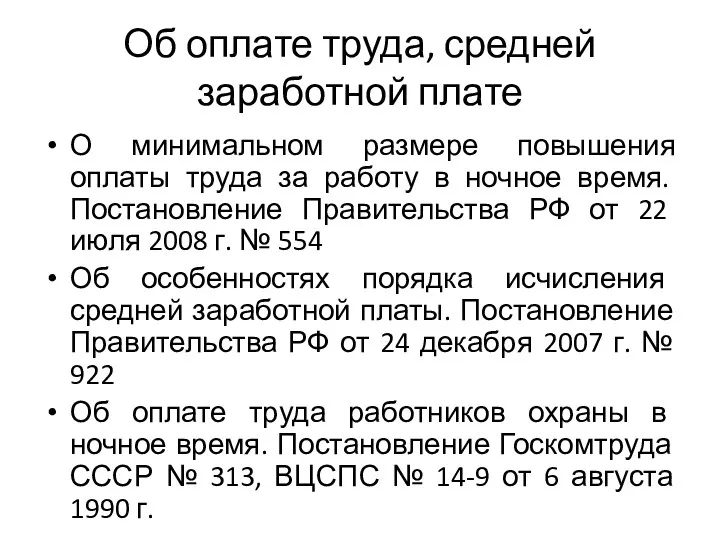 Об оплате труда, средней заработной плате

• О минимальном размере повышения оплаты труда за работу в ночное время. Постановление Правительства РФ от 22 июля 2008 г. № 554
• Об особенностях порядка исчисления средней заработной платы. Постановление Правительства РФ от 24 декабря 2007 г. № 922
• Об оплате труда работников охраны в ночное время. Постановление Госкомтруда СССР № 313, ВЦСПС № 14-9 от 6 августа 1990 г.